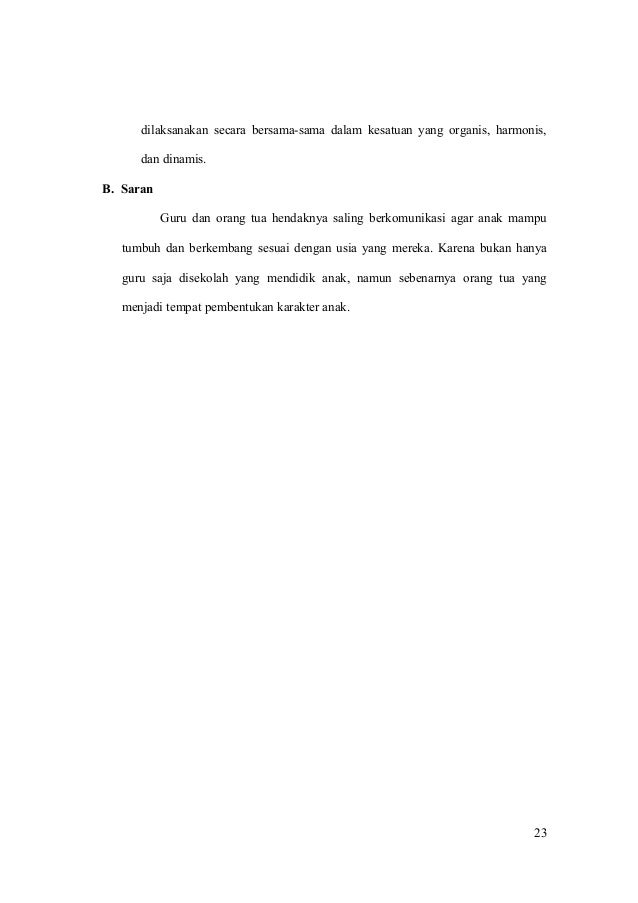 dilaksanakan secara bersama-sama dalam kesatuan yang organis, harmonis, dan dinamis.

B. Saran

Guru dan orang tua hendaknya saling berkomunikasi agar anak mampu tumbuh dan berkembang sesuai dengan usia yang mereka. Karena bukan hanya guru saja disekolah yang mendidik anak, namun sebenarnya orang tua yang menjadi tempat pembentukan karakter anak.

23